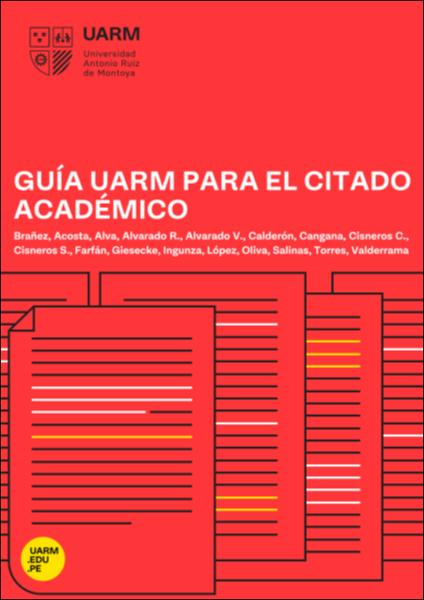 UARM
Universidad
Antonio Ruiz
de Montoya

GUÍA UARM PARA EL CITADO ACADÉMICO

Brañez, Acosta, Alva, Alvarado R., Alvarado V., Calderón, Cangana, Cisneros C., Cisneros S., Farfán, Giesecke, Ingunza, López, Oliva, Salinas, Torres, Valderrama

UARM
.EDU
.PE